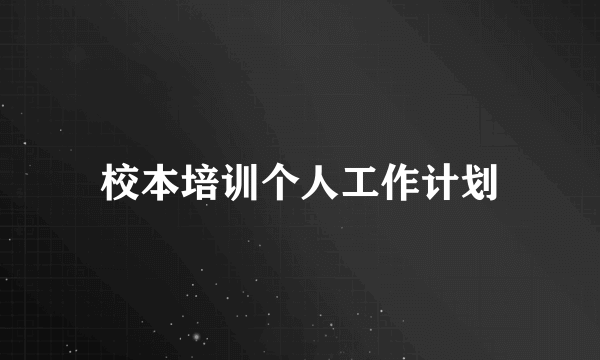 校本培训个人工作计划